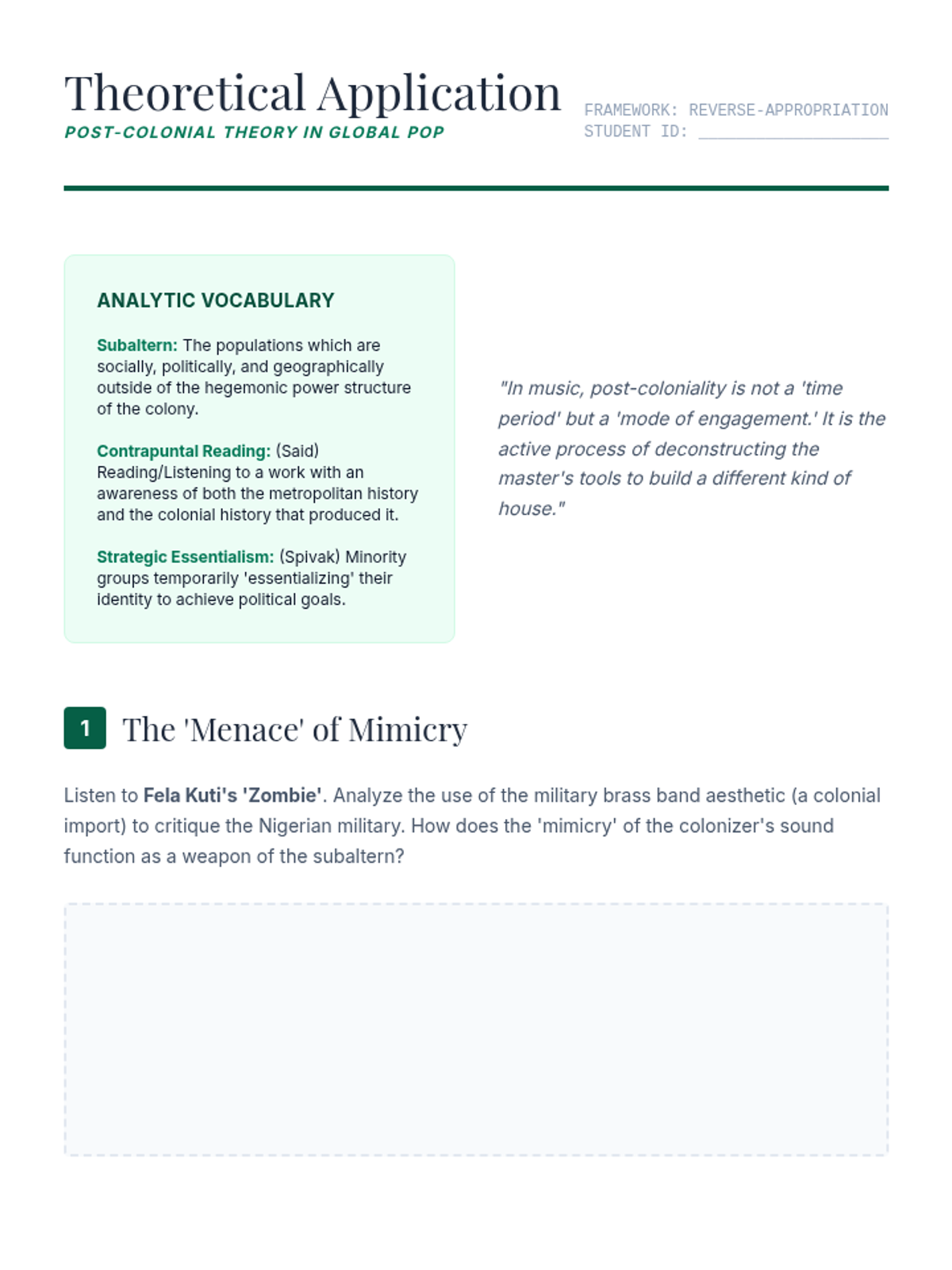 Theoretical Application
POST-COLONIAL THEORY IN GLOBAL POP

FRAMEWORK: REVERSE-APPROPRIATION
STUDENT ID: ____________________

ANALYTIC VOCABULARY

Subaltern: The populations which are socially, politically, and geographically outside of the hegemonic power structure of the colony.

Contrapuntal Reading: (Said) Reading/Listening to a work with an awareness of both the metropolitan history and the colonial history that produced it.

Strategic Essentialism: (Spivak) Minority groups temporarily 'essentializing' their identity to achieve political goals.

"In music, post-coloniality is not a 'time period' but a 'mode of engagement.' It is the active process of deconstructing the master's tools to build a different kind of house."

1 The 'Menace' of Mimicry

Listen to Fela Kuti's 'Zombie'. Analyze the use of the military brass band aesthetic (a colonial import) to critique the Nigerian military. How does the 'mimicry' of the colonizer's sound function as a weapon of the subaltern?